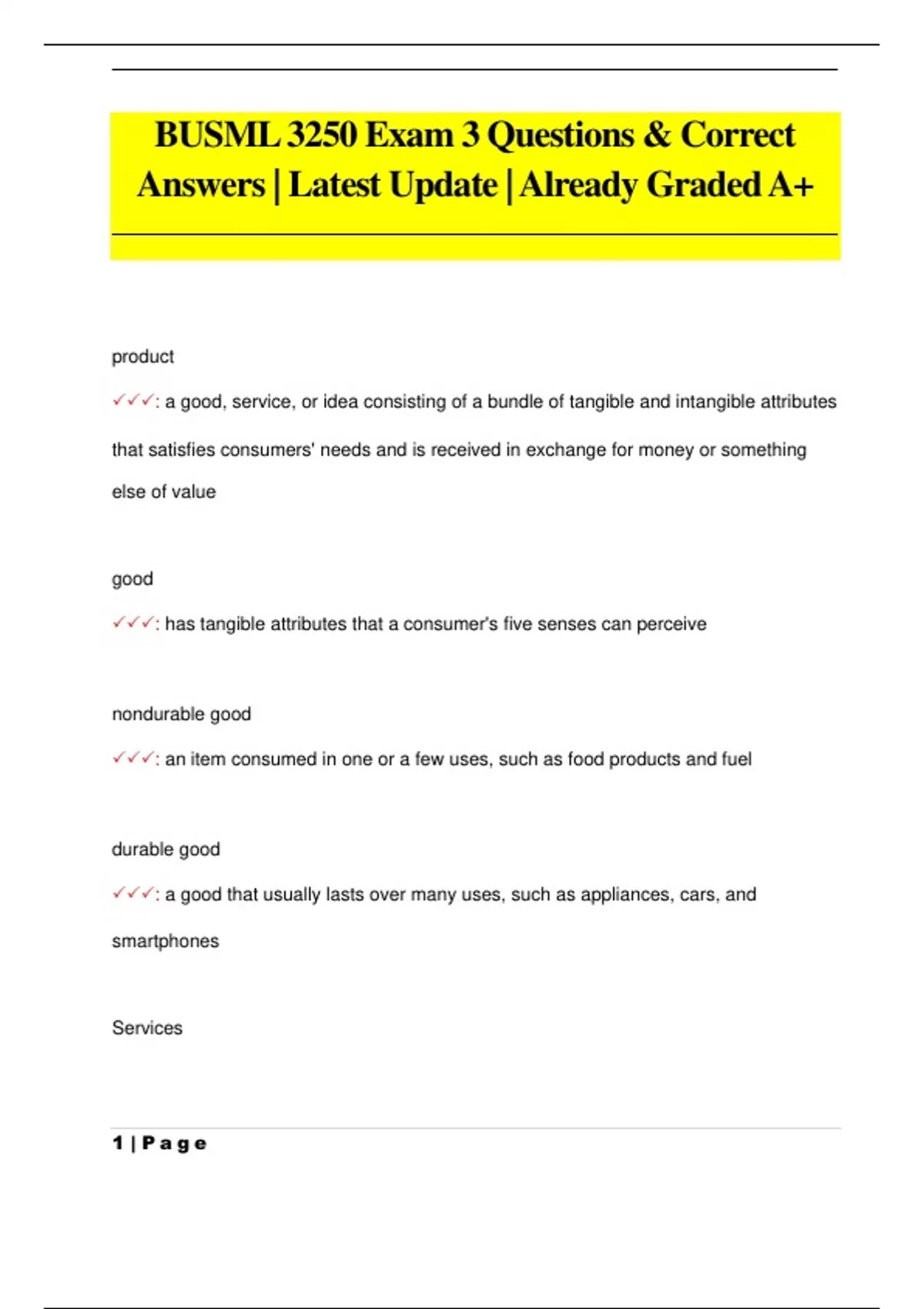 BUSML 3250 Exam 3 Questions & Correct Answers | Latest Update | Already Graded A+

product

✓✓✓: a good, service, or idea consisting of a bundle of tangible and intangible attributes that satisfies consumers' needs and is received in exchange for money or something else of value

good

✓✓✓: has tangible attributes that a consumer's five senses can perceive

nondurable good

✓✓✓: an item consumed in one or a few uses, such as food products and fuel

durable good

✓✓✓: a good that usually lasts over many uses, such as appliances, cars, and smartphones

Services

1 | P a g e